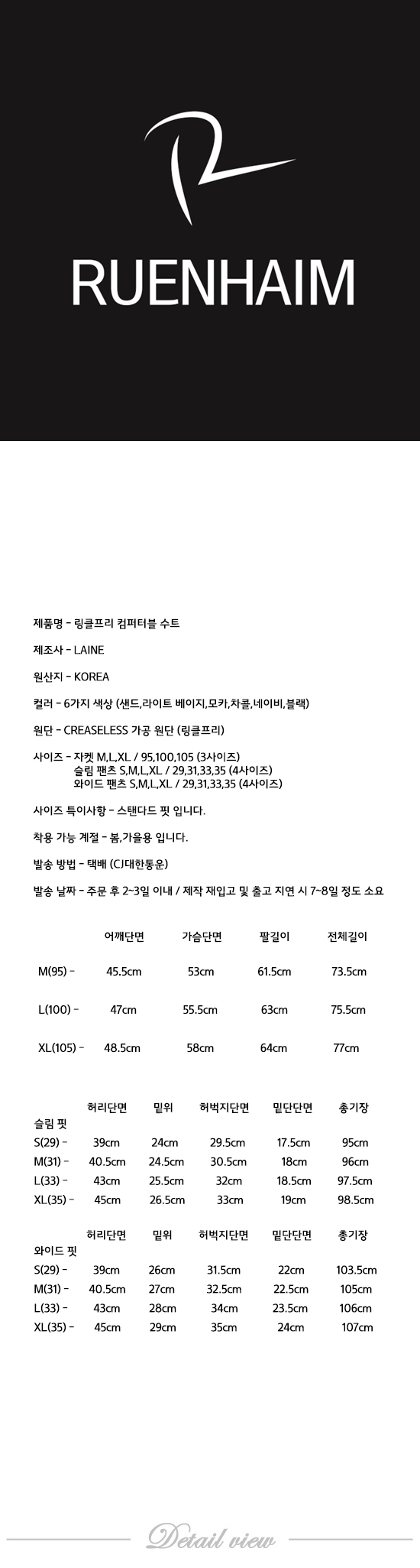 RUENHAIM

제품명 - 링클프리 컴퍼터블 수트

제조사 - LAINE

원산지 - KOREA

컬러 - 6가지 색상 (샌드,라이트 베이지,모카,차콜,네이비,블랙)

원단 - CREASELESS 가공 원단 (링클프리)

사이즈 - 자켓 M,L,XL / 95,100,105 (3사이즈)
슬림 팬츠 S,M,L,XL / 29,31,33,35 (4사이즈)
와이드 팬츠 S,M,L,XL / 29,31,33,35 (4사이즈)

사이즈 특이사항 - 스탠다드 핏 입니다.

착용 가능 계절 - 봄,가을용 입니다.

발송 방법 - 택배 (CJ대한통운)

발송 날짜 - 주문 후 2~3일 이내 / 제작 재입고 및 출고 지연 시 7~8일 정도 소요

| | 어깨단면 | 가슴단면 | 팔길이 | 전체길이 |
|---|---|---|---|---|
| M(95) - | 45.5cm | 53cm | 61.5cm | 73.5cm |
| L(100) - | 47cm | 55.5cm | 63cm | 75.5cm |
| XL(105) - | 48.5cm | 58cm | 64cm | 77cm |

| 슬림 핏 | 허리단면 | 밑위 | 허벅지단면 | 밑단단면 | 총기장 |
|---|---|---|---|---|---|
| S(29) - | 39cm | 24cm | 29.5cm | 17.5cm | 95cm |
| M(31) - | 40.5cm | 24.5cm | 30.5cm | 18cm | 96cm |
| L(33) - | 43cm | 25.5cm | 32cm | 18.5cm | 97.5cm |
| XL(35) - | 45cm | 26.5cm | 33cm | 19cm | 98.5cm |

| 와이드 핏 | 허리단면 | 밑위 | 허벅지단면 | 밑단단면 | 총기장 |
|---|---|---|---|---|---|
| S(29) - | 39cm | 26cm | 31.5cm | 22cm | 103.5cm |
| M(31) - | 40.5cm | 27cm | 32.5cm | 22.5cm | 105cm |
| L(33) - | 43cm | 28cm | 34cm | 23.5cm | 106cm |
| XL(35) - | 45cm | 29cm | 35cm | 24cm | 107cm |

Detail view